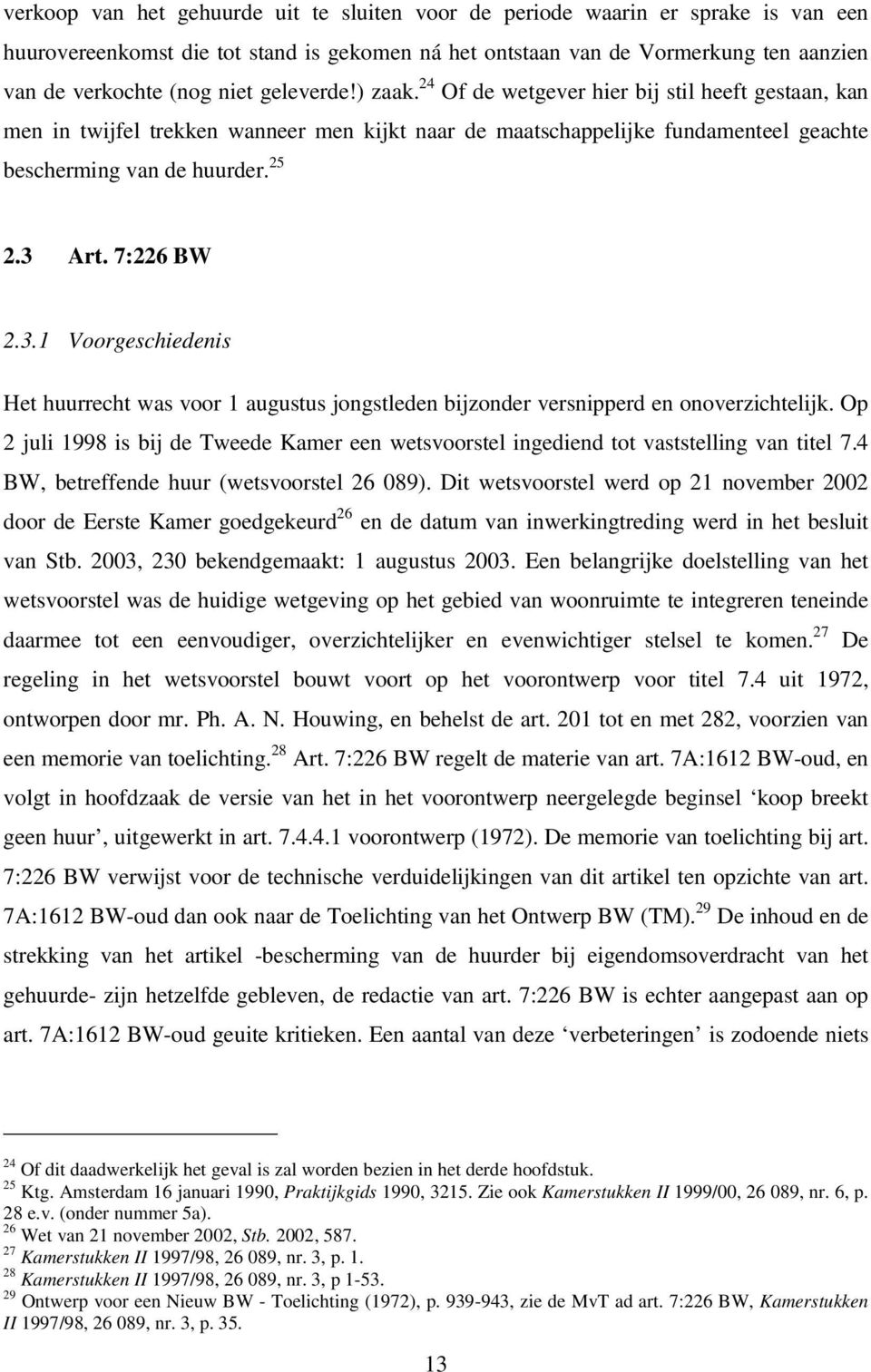 verkoop van het gehuurde uit te sluiten voor de periode waarin er sprake is van een huurovereenkomst die tot stand is gekomen ná het ontstaan van de Vormerkung ten aanzien van de verkochte (nog niet geleverde!) zaak.$^{24}$ Of de wetgever hier bij stil heeft gestaan, kan men in twijfel trekken wanneer men kijkt naar de maatschappelijke fundamenteel geachte bescherming van de huurder.$^{25}$

2.3 Art. 7:226 BW

2.3.1 Voorgeschiedenis

Het huurrecht was voor 1 augustus jongstleden bijzonder versnipperd en onoverzichtelijk. Op 2 juli 1998 is bij de Tweede Kamer een wetsvoorstel ingediend tot vaststelling van titel 7.4 BW, betreffende huur (wetsvoorstel 26 089). Dit wetsvoorstel werd op 21 november 2002 door de Eerste Kamer goedgekeurd$^{26}$ en de datum van inwerkingtreding werd in het besluit van Stb. 2003, 230 bekendgemaakt: 1 augustus 2003. Een belangrijke doelstelling van het wetsvoorstel was de huidige wetgeving op het gebied van woonruimte te integreren teneinde daarmee tot een eenvoudiger, overzichtelijker en evenwichtiger stelsel te komen.$^{27}$ De regeling in het wetsvoorstel bouwt voort op het voorontwerp voor titel 7.4 uit 1972, ontworpen door mr. Ph. A. N. Houwing, en behelst de art. 201 tot en met 282, voorzien van een memorie van toelichting.$^{28}$ Art. 7:226 BW regelt de materie van art. 7A:1612 BW-oud, en volgt in hoofdzaak de versie van het in het voorontwerp neergelegde beginsel ‘koop breekt geen huur’, uitgewerkt in art. 7.4.4.1 voorontwerp (1972). De memorie van toelichting bij art. 7:226 BW verwijst voor de technische verduidelijkingen van dit artikel ten opzichte van art. 7A:1612 BW-oud dan ook naar de Toelichting van het Ontwerp BW (TM).$^{29}$ De inhoud en de strekking van het artikel -bescherming van de huurder bij eigendomsoverdracht van het gehuurde- zijn hetzelfde gebleven, de redactie van art. 7:226 BW is echter aangepast aan op art. 7A:1612 BW-oud geuite kritieken. Een aantal van deze ‘verbeteringen’ is zodoende niets

$^{24}$ Of dit daadwerkelijk het geval is zal worden bezien in het derde hoofdstuk.
$^{25}$ Ktg. Amsterdam 16 januari 1990, Praktijkgids 1990, 3215. Zie ook Kamerstukken II 1999/00, 26 089, nr. 6, p. 28 e.v. (onder nummer 5a).
$^{26}$ Wet van 21 november 2002, Stb. 2002, 587.
$^{27}$ Kamerstukken II 1997/98, 26 089, nr. 3, p. 1.
$^{28}$ Kamerstukken II 1997/98, 26 089, nr. 3, p 1-53.
$^{29}$ Ontwerp voor een Nieuw BW - Toelichting (1972), p. 939-943, zie de MvT ad art. 7:226 BW, Kamerstukken II 1997/98, 26 089, nr. 3, p. 35.

13